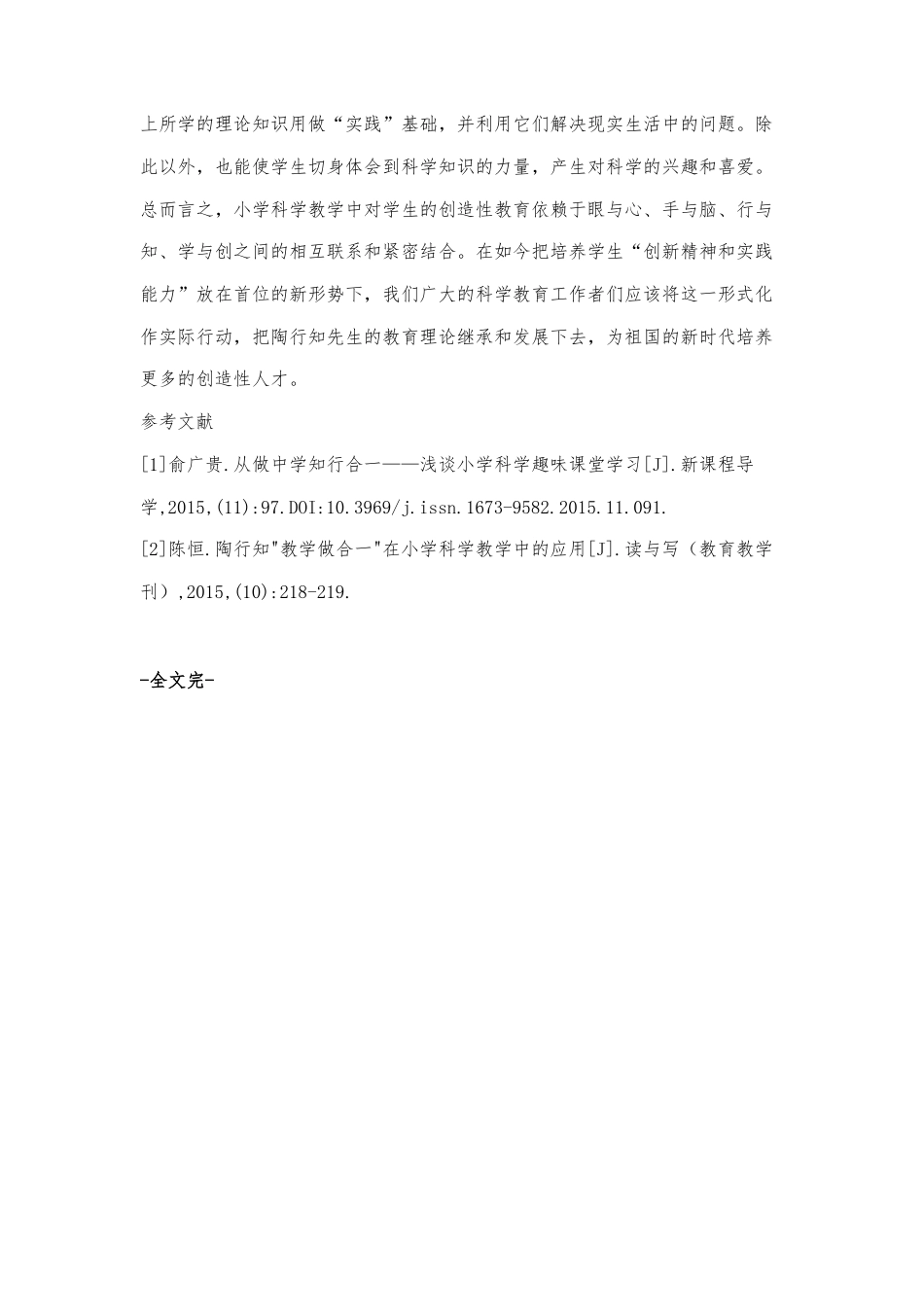 上所学的理论知识用做“实践”基础，并利用它们解决现实生活中的问题。除此以外，也能使学生切身体会到科学知识的力量，产生对科学的兴趣和喜爱。总而言之，小学科学教学中对学生的创造性教育依赖于眼与心、手与脑、行与知、学与创之间的相互联系和紧密结合。在如今把培养学生“创新精神和实践能力”放在首位的新形势下，我们广大的科学教育工作者们应该将这一形式化作实际行动，把陶行知先生的教育理论继承和发展下去，为祖国的新时代培养更多的创造性人才。

参考文献

[1]俞广贵.从做中学知行合一——浅谈小学科学趣味课堂学习[J].新课程导学,2015,(11):97.DOI:10.3969/j.issn.1673-9582.2015.11.091.

[2]陈恒.陶行知"教学做合一"在小学科学教学中的应用[J].读与写（教育教学刊）,2015,(10):218-219.

-全文完-